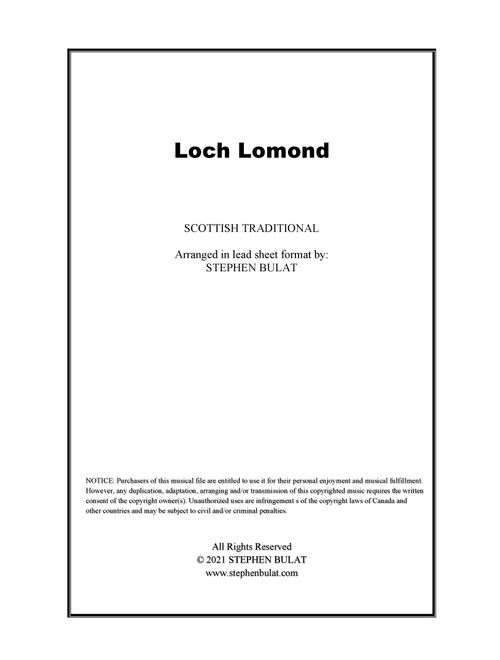 Loch Lomond

SCOTTISH TRADITIONAL

Arranged in lead sheet format by:
STEPHEN BULAT

NOTICE: Purchasers of this musical file are entitled to use it for their personal enjoyment and musical fulfillment. However, any duplication, adaptation, arranging and/or transmission of this copyrighted music requires the written consent of the copyright owner(s). Unauthorized uses are infringement s of the copyright laws of Canada and other countries and may be subject to civil and/or criminal penalties.

All Rights Reserved
© 2021 STEPHEN BULAT
www.stephenbulat.com